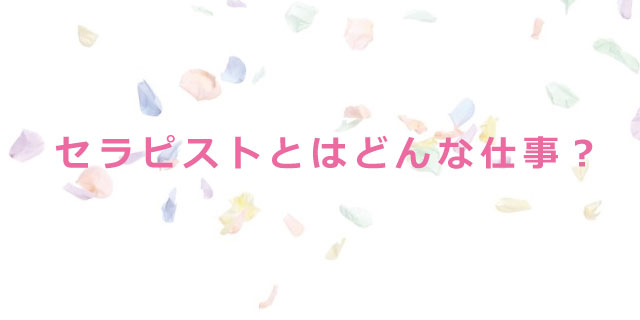 セラピストとはどんな仕事？